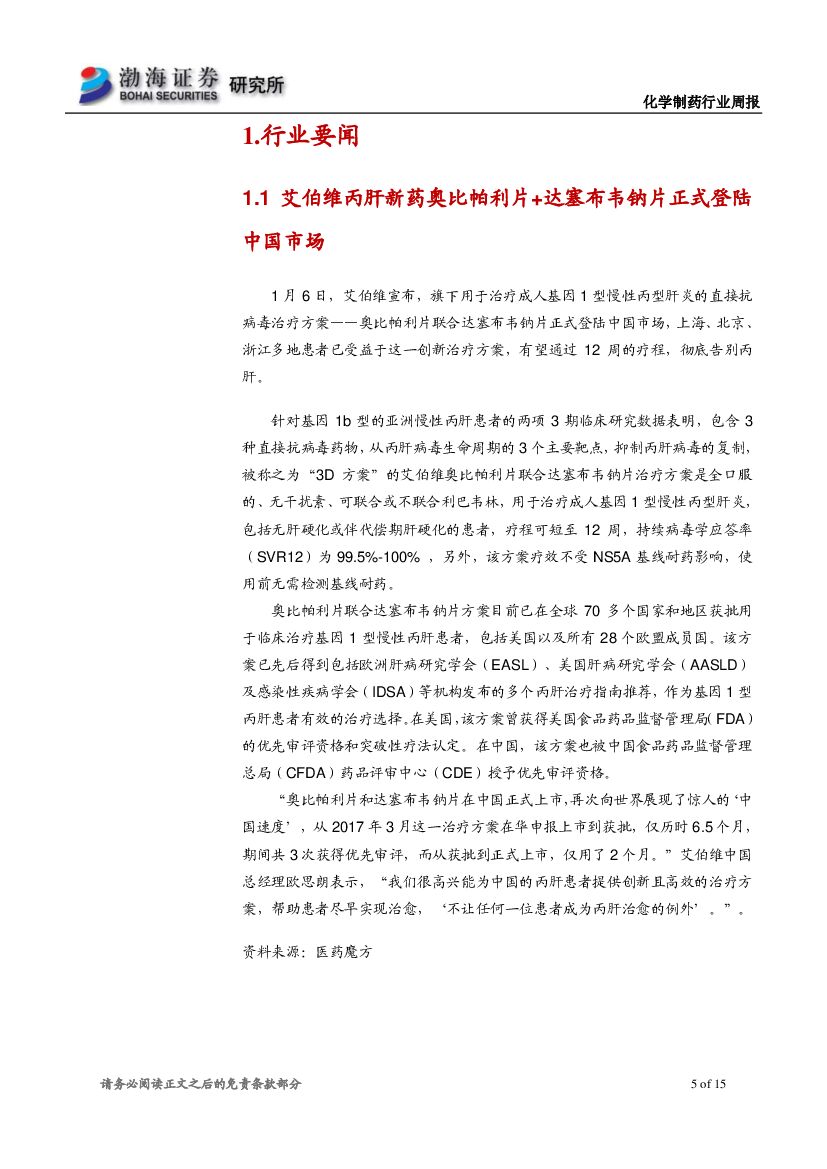 渤海证券 BOHAI SECURITIES 研究所

化学制药行业周报

1.行业要闻

1.1 艾伯维丙肝新药奥比帕利片+达塞布韦钠片正式登陆中国市场

1月6日，艾伯维宣布，旗下用于治疗成人基因1型慢性丙型肝炎的直接抗病毒治疗方案——奥比帕利片联合达塞布韦钠片正式登陆中国市场，上海、北京、浙江多地患者已受益于这一创新治疗方案，有望通过12周的疗程，彻底告别丙肝。

针对基因1b型的亚洲慢性丙肝患者的两项3期临床研究数据表明，包含3种直接抗病毒药物，从丙肝病毒生命周期的3个主要靶点，抑制丙肝病毒的复制，被称之为“3D方案”的艾伯维奥比帕利片联合达塞布韦钠片治疗方案是全口服的、无干扰素、可联合或不联合利巴韦林，用于治疗成人基因1型慢性丙型肝炎，包括无肝硬化或伴代偿期肝硬化的患者，疗程可短至12周，持续病毒学应答率（SVR12）为99.5%-100%，另外，该方案疗效不受NS5A基线耐药影响，使用前无需检测基线耐药。

奥比帕利片联合达塞布韦钠片方案目前已在全球70多个国家和地区获批用于临床治疗基因1型慢性丙肝患者，包括美国以及所有28个欧盟成员国。该方案已先后得到包括欧洲肝病研究学会（EASL）、美国肝病研究学会（AASLD）及感染性疾病学会（IDSA）等机构发布的多个丙肝治疗指南推荐，作为基因1型丙肝患者有效的治疗选择。在美国，该方案曾获得美国食品药品监督管理局(FDA）的优先审评资格和突破性疗法认定。在中国，该方案也被中国食品药品监督管理总局（CFDA）药品评审中心（CDE）授予优先审评资格。

“奥比帕利片和达塞布韦钠片在中国正式上市，再次向世界展现了惊人的‘中国速度’，从2017年3月这一治疗方案在华申报上市到获批，仅历时6.5个月，期间共3次获得优先审评，而从获批到正式上市，仅用了2个月。”艾伯维中国总经理欧思朗表示，“我们很高兴能为中国的丙肝患者提供创新且高效的治疗方案，帮助患者尽早实现治愈，‘不让任何一位患者成为丙肝治愈的例外’。”。

资料来源：医药魔方

请务必阅读正文之后的免责条款部分

5 of 15